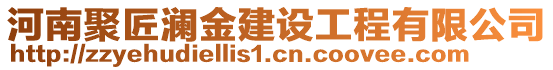 河南聚匠澜金建设工程有限公司
http://zzyehudiellis1.cn.coovee.com